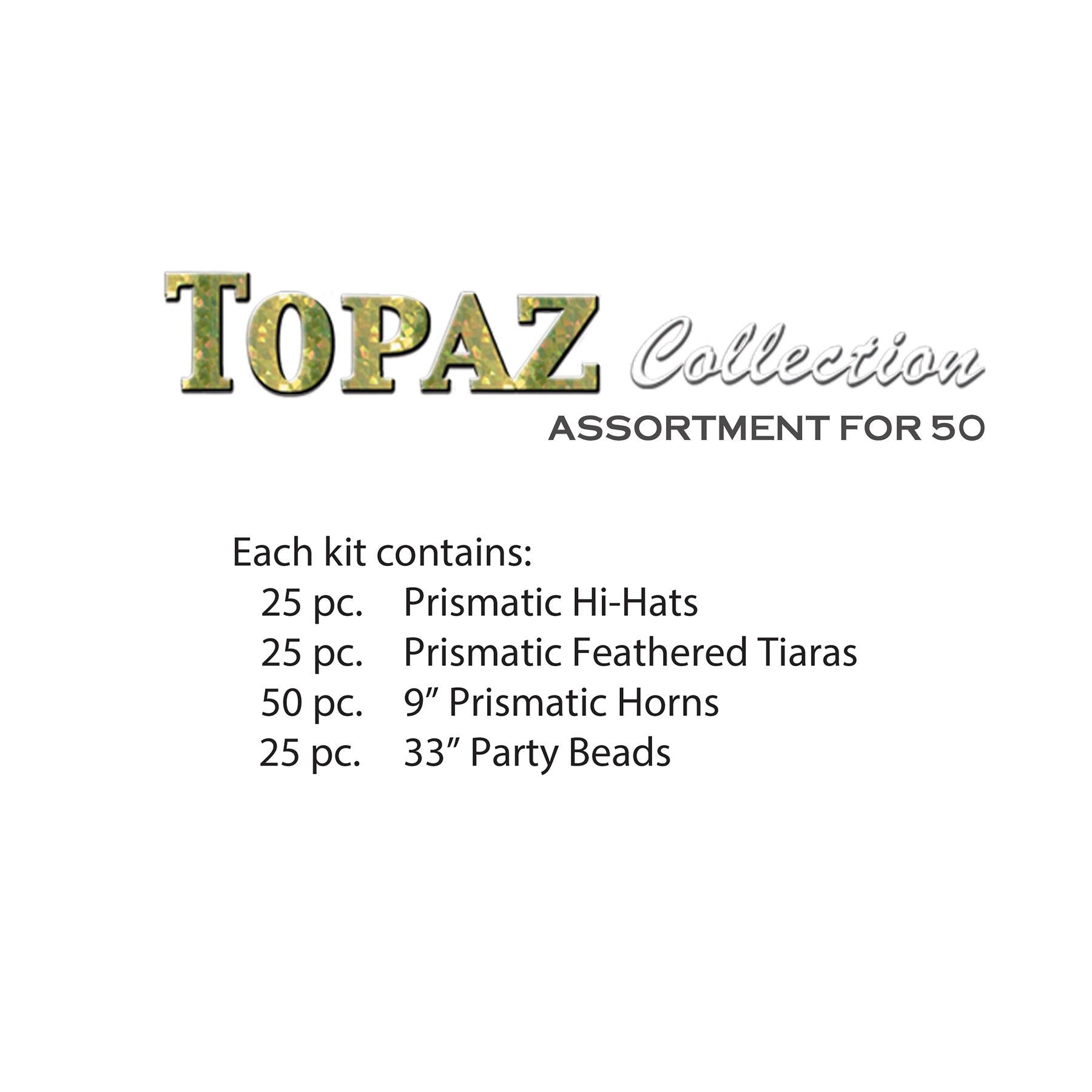 TOPAZ Collection
ASSORTMENT FOR 50

Each kit contains:
25 pc. Prismatic Hi-Hats
25 pc. Prismatic Feathered Tiaras
50 pc. 9" Prismatic Horns
25 pc. 33" Party Beads